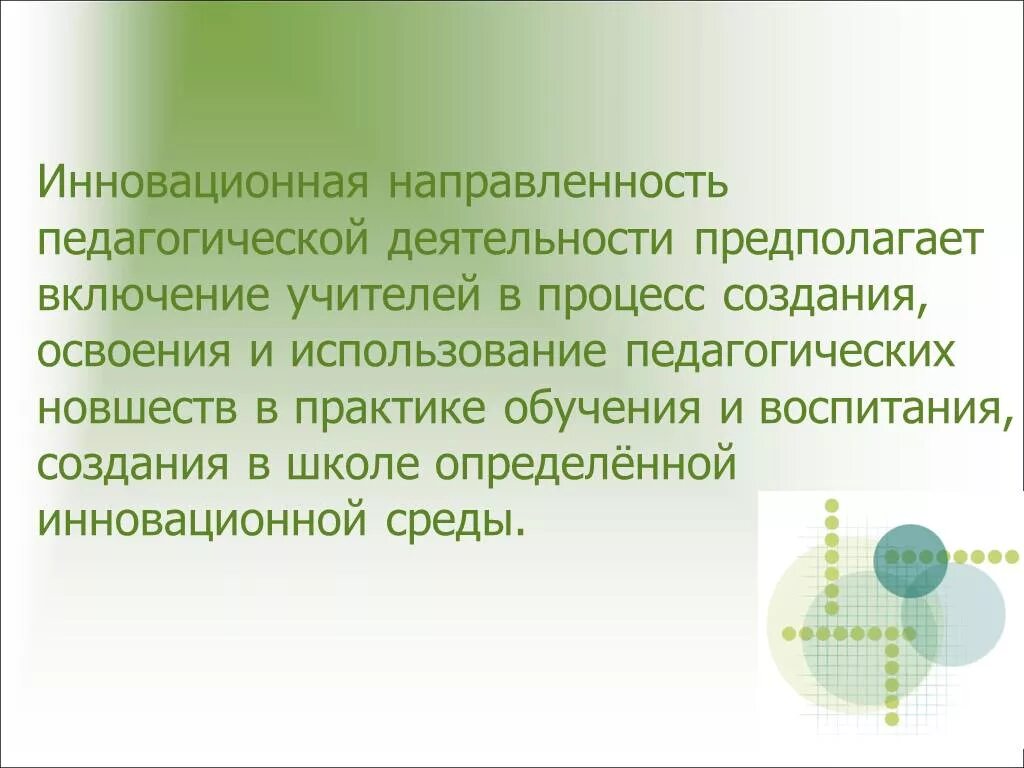 Инновационная направленность педагогической деятельности предполагает включение учителей в процесс создания, освоения и использование педагогических новшеств в практике обучения и воспитания, создания в школе определённой инновационной среды.